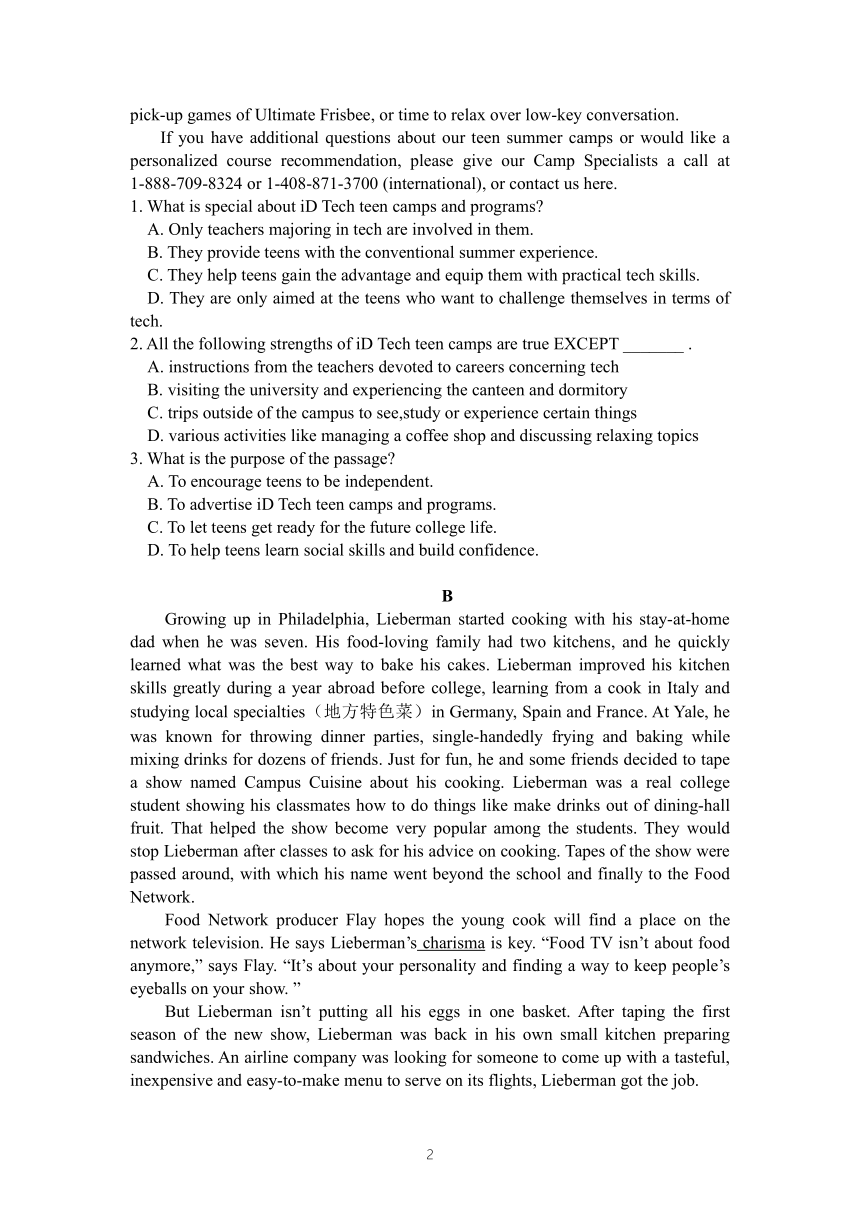 pick-up games of Ultimate Frisbee, or time to relax over low-key conversation.

If you have additional questions about our teen summer camps or would like a personalized course recommendation, please give our Camp Specialists a call at 1-888-709-8324 or 1-408-871-3700 (international), or contact us here.

1. What is special about iD Tech teen camps and programs?
A. Only teachers majoring in tech are involved in them.
B. They provide teens with the conventional summer experience.
C. They help teens gain the advantage and equip them with practical tech skills.
D. They are only aimed at the teens who want to challenge themselves in terms of tech.

2. All the following strengths of iD Tech teen camps are true EXCEPT _______ .
A. instructions from the teachers devoted to careers concerning tech
B. visiting the university and experiencing the canteen and dormitory
C. trips outside of the campus to see,study or experience certain things
D. various activities like managing a coffee shop and discussing relaxing topics

3. What is the purpose of the passage?
A. To encourage teens to be independent.
B. To advertise iD Tech teen camps and programs.
C. To let teens get ready for the future college life.
D. To help teens learn social skills and build confidence.

B

Growing up in Philadelphia, Lieberman started cooking with his stay-at-home dad when he was seven. His food-loving family had two kitchens, and he quickly learned what was the best way to bake his cakes. Lieberman improved his kitchen skills greatly during a year abroad before college, learning from a cook in Italy and studying local specialties（地方特色菜）in Germany, Spain and France. At Yale, he was known for throwing dinner parties, single-handedly frying and baking while mixing drinks for dozens of friends. Just for fun, he and some friends decided to tape a show named Campus Cuisine about his cooking. Lieberman was a real college student showing his classmates how to do things like make drinks out of dining-hall fruit. That helped the show become very popular among the students. They would stop Lieberman after classes to ask for his advice on cooking. Tapes of the show were passed around, with which his name went beyond the school and finally to the Food Network.

Food Network producer Flay hopes the young cook will find a place on the network television. He says Lieberman's charisma is key. "Food TV isn't about food anymore," says Flay. "It's about your personality and finding a way to keep people's eyeballs on your show. "

But Lieberman isn't putting all his eggs in one basket. After taping the first season of the new show, Lieberman was back in his own small kitchen preparing sandwiches. An airline company was looking for someone to come up with a tasteful, inexpensive and easy-to-make menu to serve on its flights, Lieberman got the job.

2